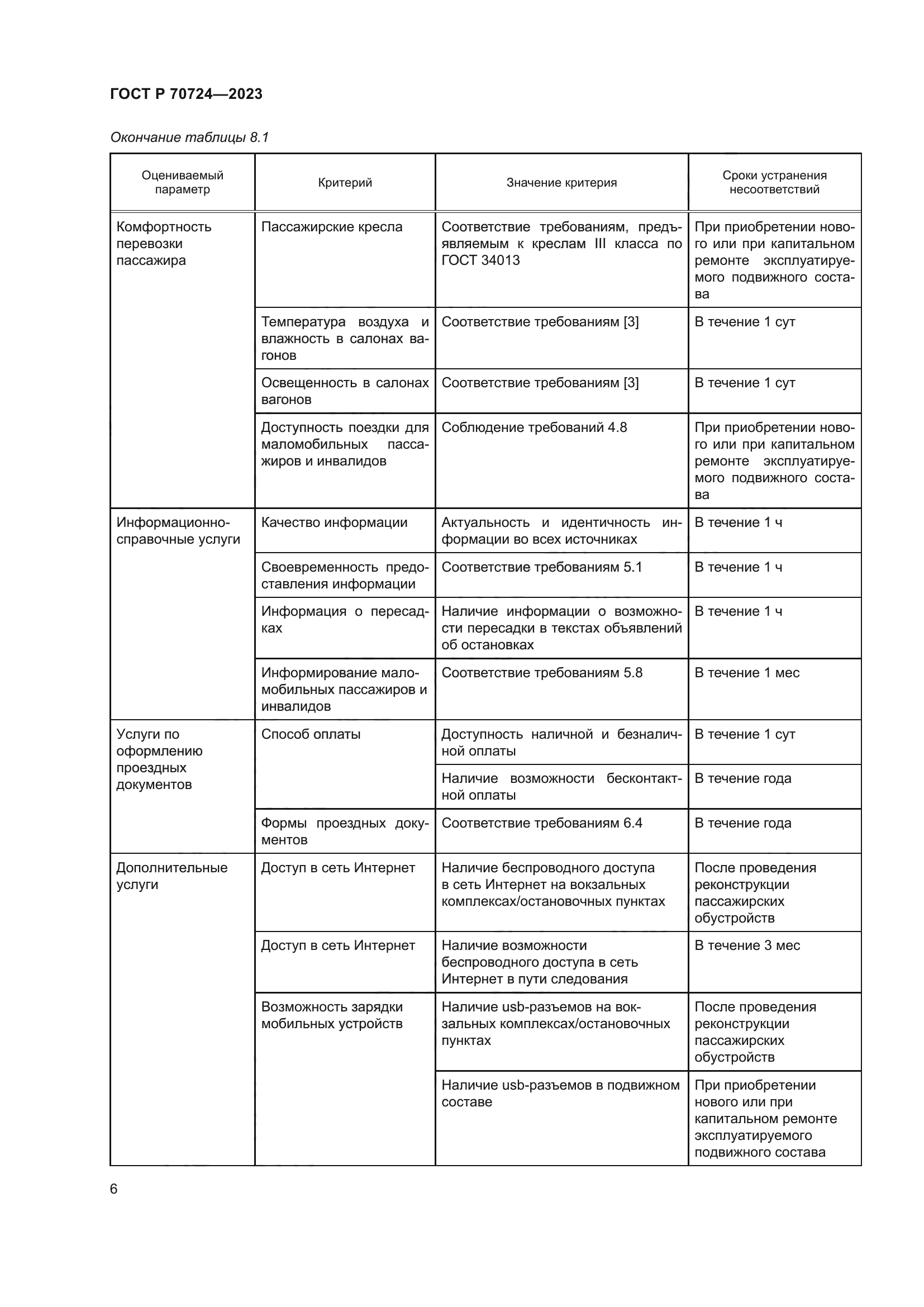 ГОСТ Р 70724—2023

Окончание таблицы 8.1

| Оцениваемый параметр | Критерий | Значение критерия | Сроки устранения несоответствий |
|---|---|---|---|
| Комфортность перевозки пассажира | Пассажирские кресла | Соответствие требованиям, предъявляемым к креслам III класса по ГОСТ 34013 | При приобретении нового или при капитальном ремонте эксплуатируемого подвижного состава |
| | Температура воздуха и влажность в салонах вагонов | Соответствие требованиям [3] | В течение 1 сут |
| | Освещенность в салонах вагонов | Соответствие требованиям [3] | В течение 1 сут |
| | Доступность поездки для маломобильных пассажиров и инвалидов | Соблюдение требований 4.8 | При приобретении нового или при капитальном ремонте эксплуатируемого подвижного состава |
| Информационно-справочные услуги | Качество информации | Актуальность и идентичность информации во всех источниках | В течение 1 ч |
| | Своевременность предоставления информации | Соответствие требованиям 5.1 | В течение 1 ч |
| | Информация о пересадках | Наличие информации о возможности пересадки в текстах объявлений об остановках | В течение 1 ч |
| | Информирование маломобильных пассажиров и инвалидов | Соответствие требованиям 5.8 | В течение 1 мес |
| Услуги по оформлению проездных документов | Способ оплаты | Доступность наличной и безналичной оплаты | В течение 1 сут |
| | | Наличие возможности бесконтактной оплаты | В течение года |
| | Формы проездных документов | Соответствие требованиям 6.4 | В течение года |
| Дополнительные услуги | Доступ в сеть Интернет | Наличие беспроводного доступа в сеть Интернет на вокзальных комплексах/остановочных пунктах | После проведения реконструкции пассажирских обустройств |
| | Доступ в сеть Интернет | Наличие возможности беспроводного доступа в сеть Интернет в пути следования | В течение 3 мес |
| | Возможность зарядки мобильных устройств | Наличие usb-разъемов на вокзальных комплексах/остановочных пунктах | После проведения реконструкции пассажирских обустройств |
| | | Наличие usb-разъемов в подвижном составе | При приобретении нового или при капитальном ремонте эксплуатируемого подвижного состава |

6